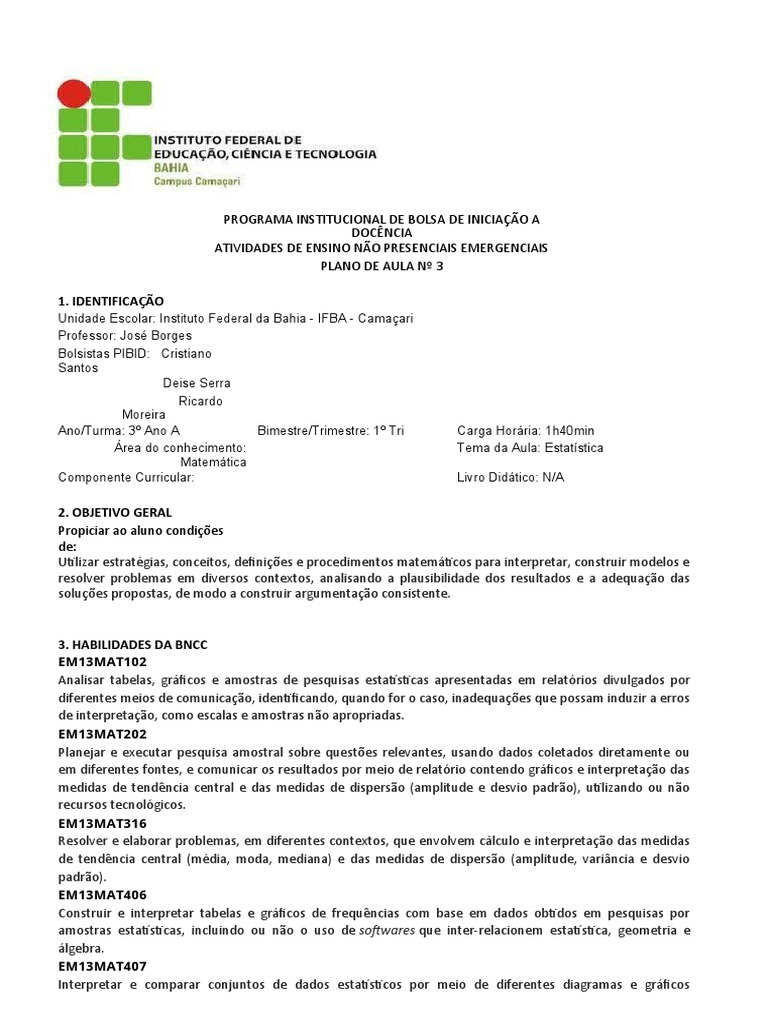 INSTITUTO FEDERAL DE
EDUCAÇÃO, CIÊNCIA E TECNOLOGIA
BAHIA
Campus Camaçari

PROGRAMA INSTITUCIONAL DE BOLSA DE INICIAÇÃO A DOCÊNCIA
ATIVIDADES DE ENSINO NÃO PRESENCIAIS EMERGENCIAIS
PLANO DE AULA Nº 3

1. IDENTIFICAÇÃO
Unidade Escolar: Instituto Federal da Bahia - IFBA - Camaçari
Professor: José Borges
Bolsistas PIBID: Cristiano Santos
Deise Serra
Ricardo Moreira
Ano/Turma: 3º Ano A
Bimestre/Trimestre: 1º Tri
Carga Horária: 1h40min
Área do conhecimento: Matemática
Tema da Aula: Estatística
Componente Curricular:
Livro Didático: N/A

2. OBJETIVO GERAL
Propiciar ao aluno condições de:
Utilizar estratégias, conceitos, definições e procedimentos matemáticos para interpretar, construir modelos e resolver problemas em diversos contextos, analisando a plausibilidade dos resultados e a adequação das soluções propostas, de modo a construir argumentação consistente.

3. HABILIDADES DA BNCC
EM13MAT102
Analisar tabelas, gráficos e amostras de pesquisas estatísticas apresentadas em relatórios divulgados por diferentes meios de comunicação, identificando, quando for o caso, inadequações que possam induzir a erros de interpretação, como escalas e amostras não apropriadas.
EM13MAT202
Planejar e executar pesquisa amostral sobre questões relevantes, usando dados coletados diretamente ou em diferentes fontes, e comunicar os resultados por meio de relatório contendo gráficos e interpretação das medidas de tendência central e das medidas de dispersão (amplitude e desvio padrão), utilizando ou não recursos tecnológicos.
EM13MAT316
Resolver e elaborar problemas, em diferentes contextos, que envolvem cálculo e interpretação das medidas de tendência central (média, moda, mediana) e das medidas de dispersão (amplitude, variância e desvio padrão).
EM13MAT406
Construir e interpretar tabelas e gráficos de frequências com base em dados obtidos em pesquisas por amostras estatísticas, incluindo ou não o uso de softwares que inter-relacionem estatística, geometria e álgebra.
EM13MAT407
Interpretar e comparar conjuntos de dados estatísticos por meio de diferentes diagramas e gráficos